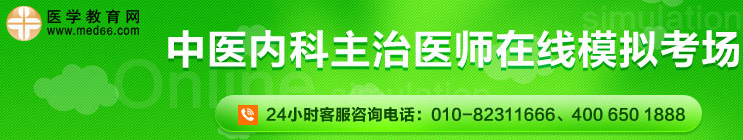 医学教育网
www.med66.com

simulation

中医内科主治医师在线模拟考场

Online

24小时客服咨询电话：010-82311666、400 650 1888